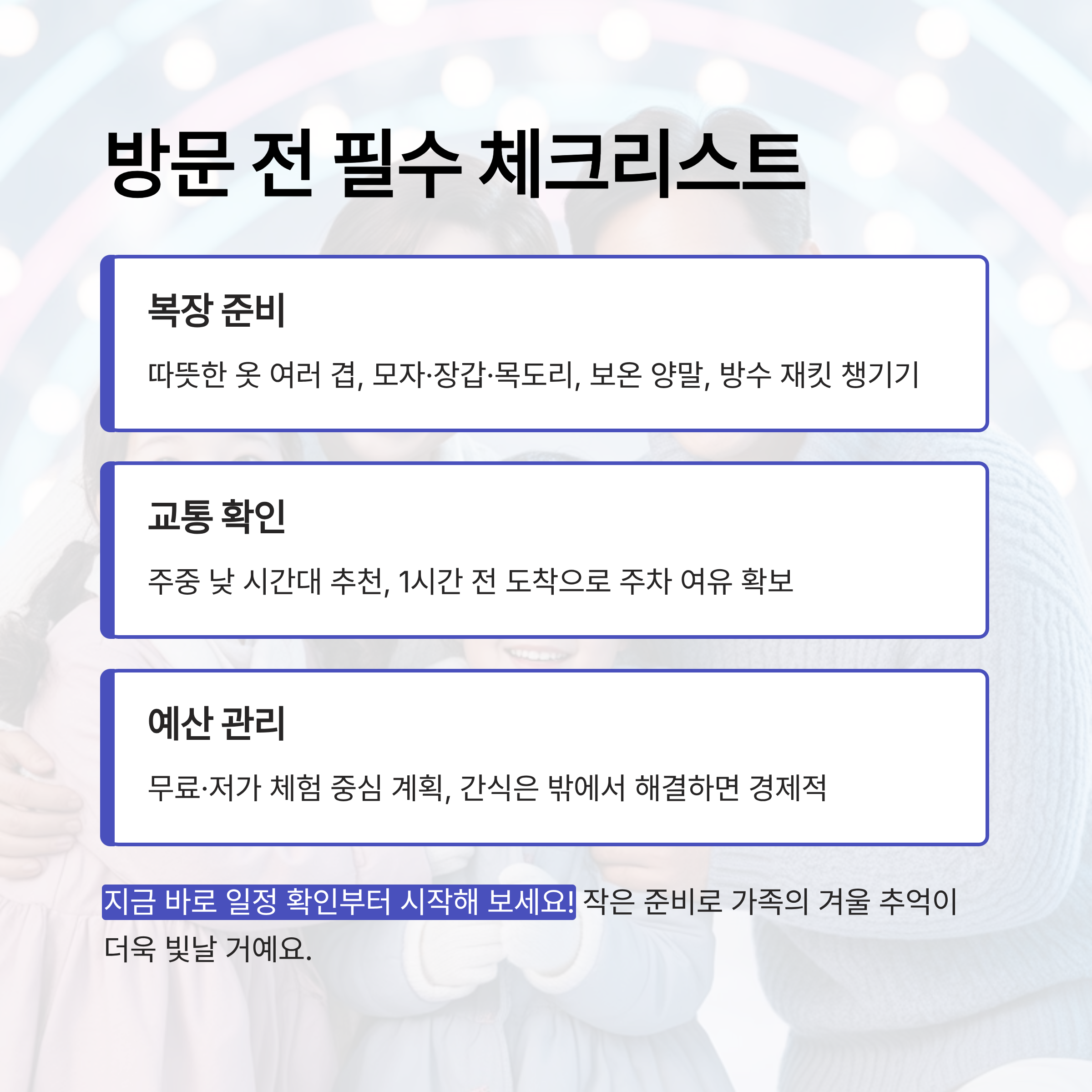 방문 전 필수 체크리스트

복장 준비

따뜻한 옷 여러 겹, 모자·장갑·목도리, 보온 양말, 방수 재킷 챙기기

교통 확인

주중 낮 시간대 추천, 1시간 전 도착으로 주차 여유 확보

예산 관리

무료·저가 체험 중심 계획, 간식은 밖에서 해결하면 경제적

지금 바로 일정 확인부터 시작해 보세요! 작은 준비로 가족의 겨울 추억이 더욱 빛날 거예요.